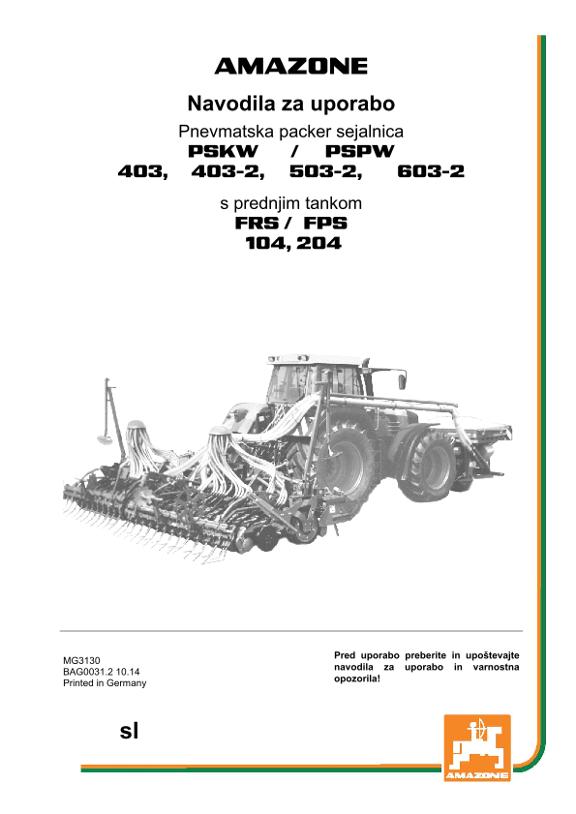 AMAZONE

Navodila za uporabo

Pnevmatska packer sejalnica

PSKW / PSPW

403, 403-2, 503-2, 603-2

s prednjim tankom

FRS / FPS

104, 204

MG3130
BAG0031.2 10.14
Printed in Germany

Pred uporabo preberite in upoštevajte navodila za uporabo in varnostna opozorila!

sl

AMAZONE